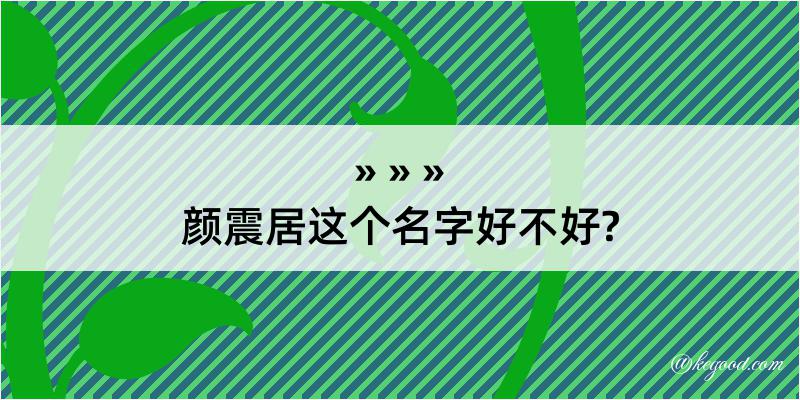 » » »
颜震居这个名字好不好?

@keyood.com